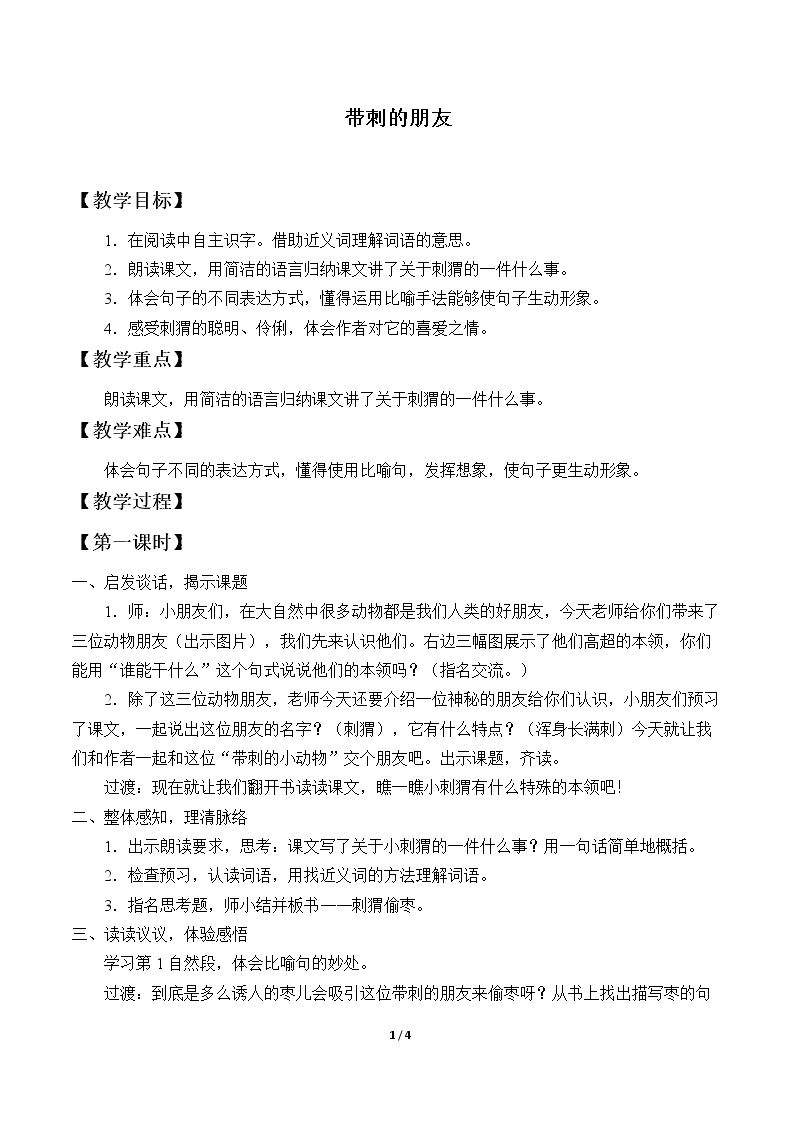 带刺的朋友

【教学目标】

1.在阅读中自主识字。借助近义词理解词语的意思。

2.朗读课文，用简洁的语言归纳课文讲了关于刺猬的一件什么事。

3.体会句子的不同表达方式，懂得运用比喻手法能够使句子生动形象。

4.感受刺猬的聪明、伶俐，体会作者对它的喜爱之情。

【教学重点】

朗读课文，用简洁的语言归纳课文讲了关于刺猬的一件什么事。

【教学难点】

体会句子不同的表达方式，懂得使用比喻句，发挥想象，使句子更生动形象。

【教学过程】

【第一课时】

一、启发谈话，揭示课题

1.师：小朋友们，在大自然中很多动物都是我们人类的好朋友，今天老师给你们带来了三位动物朋友（出示图片），我们先来认识他们。右边三幅图展示了他们高超的本领，你们能用“谁能干什么”这个句式说说他们的本领吗？（指名交流。）

2.除了这三位动物朋友，老师今天还要介绍一位神秘的朋友给你们认识，小朋友们预习了课文，一起说出这位朋友的名字？（刺猬），它有什么特点？（浑身长满刺）今天就让我们和作者一起和这位“带刺的小动物”交个朋友吧。出示课题，齐读。

过渡：现在就让我们翻开书读读课文，瞧一瞧小刺猬有什么特殊的本领吧！

二、整体感知，理清脉络

1.出示朗读要求，思考：课文写了关于小刺猬的一件什么事？用一句话简单地概括。

2.检查预习，认读词语，用找近义词的方法理解词语。

3.指名思考题，师小结并板书——刺猬偷枣。

三、读读议议，体验感悟

学习第1自然段，体会比喻句的妙处。

过渡：到底是多么诱人的枣儿会吸引这位带刺的朋友来偷枣呀？从书上找出描写枣的句

1/4